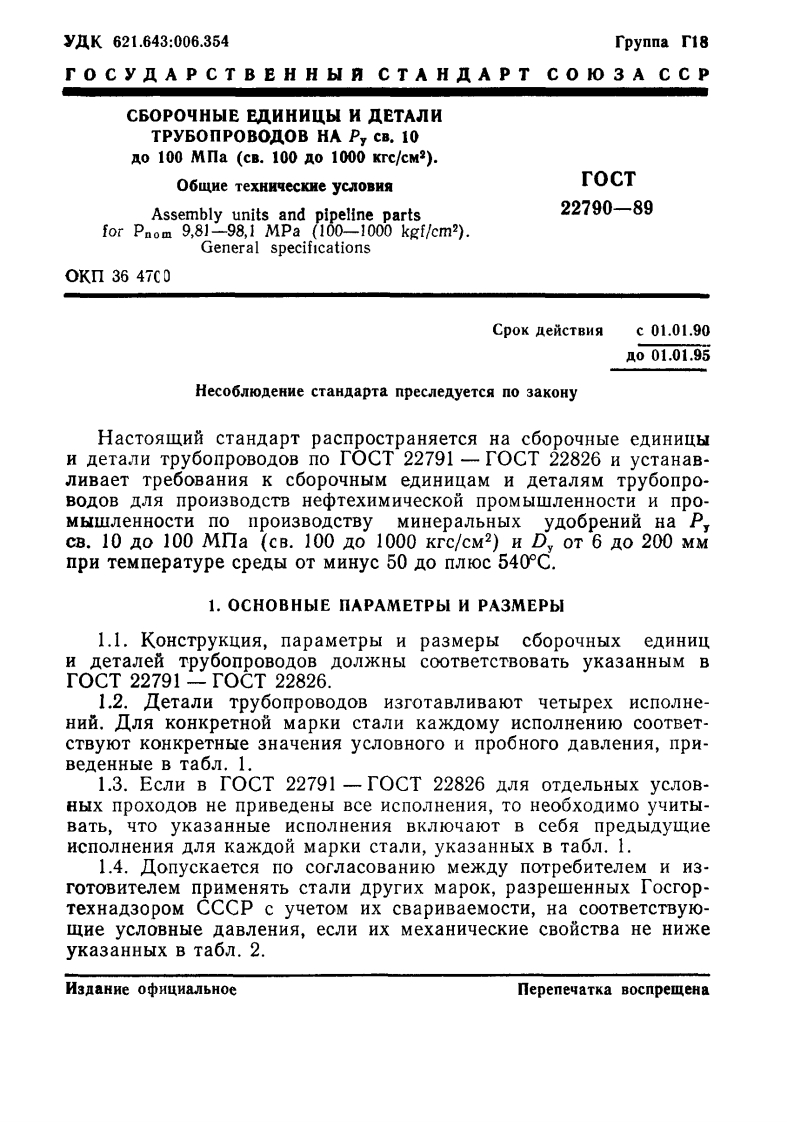 УДК 621.643:006.354

Группа Г18

ГОСУДАРСТВЕННЫЙ СТАНДАРТ СОЮЗА ССР

СБОРОЧНЫЕ ЕДИНИЦЫ И ДЕТАЛИ ТРУБОПРОВОДОВ НА $P_у$ св. 10 до 100 МПа (св. 100 до 1000 кгс/см²).

Общие технические условия

Assembly units and pipeline parts for $P_{nom}$ 9,81—98,1 MPa (100—1000 kgf/cm²). General specifications

ГОСТ 22790—89

ОКП 36 4700

Срок действия с 01.01.90
до 01.01.95

Несоблюдение стандарта преследуется по закону

Настоящий стандарт распространяется на сборочные единицы и детали трубопроводов по ГОСТ 22791 — ГОСТ 22826 и устанавливает требования к сборочным единицам и деталям трубопроводов для производств нефтехимической промышленности и промышленности по производству минеральных удобрений на $P_у$ св. 10 до 100 МПа (св. 100 до 1000 кгс/см²) и $D_у$ от 6 до 200 мм при температуре среды от минус 50 до плюс 540°С.

1. ОСНОВНЫЕ ПАРАМЕТРЫ И РАЗМЕРЫ

1.1. Конструкция, параметры и размеры сборочных единиц и деталей трубопроводов должны соответствовать указанным в ГОСТ 22791 — ГОСТ 22826.

1.2. Детали трубопроводов изготавливают четырех исполнений. Для конкретной марки стали каждому исполнению соответствуют конкретные значения условного и пробного давления, приведенные в табл. 1.

1.3. Если в ГОСТ 22791 — ГОСТ 22826 для отдельных условных проходов не приведены все исполнения, то необходимо учитывать, что указанные исполнения включают в себя предыдущие исполнения для каждой марки стали, указанных в табл. 1.

1.4. Допускается по согласованию между потребителем и изготовителем применять стали других марок, разрешенных Госгортехнадзором СССР с учетом их свариваемости, на соответствующие условные давления, если их механические свойства не ниже указанных в табл. 2.

Издание официальное

Перепечатка воспрещена